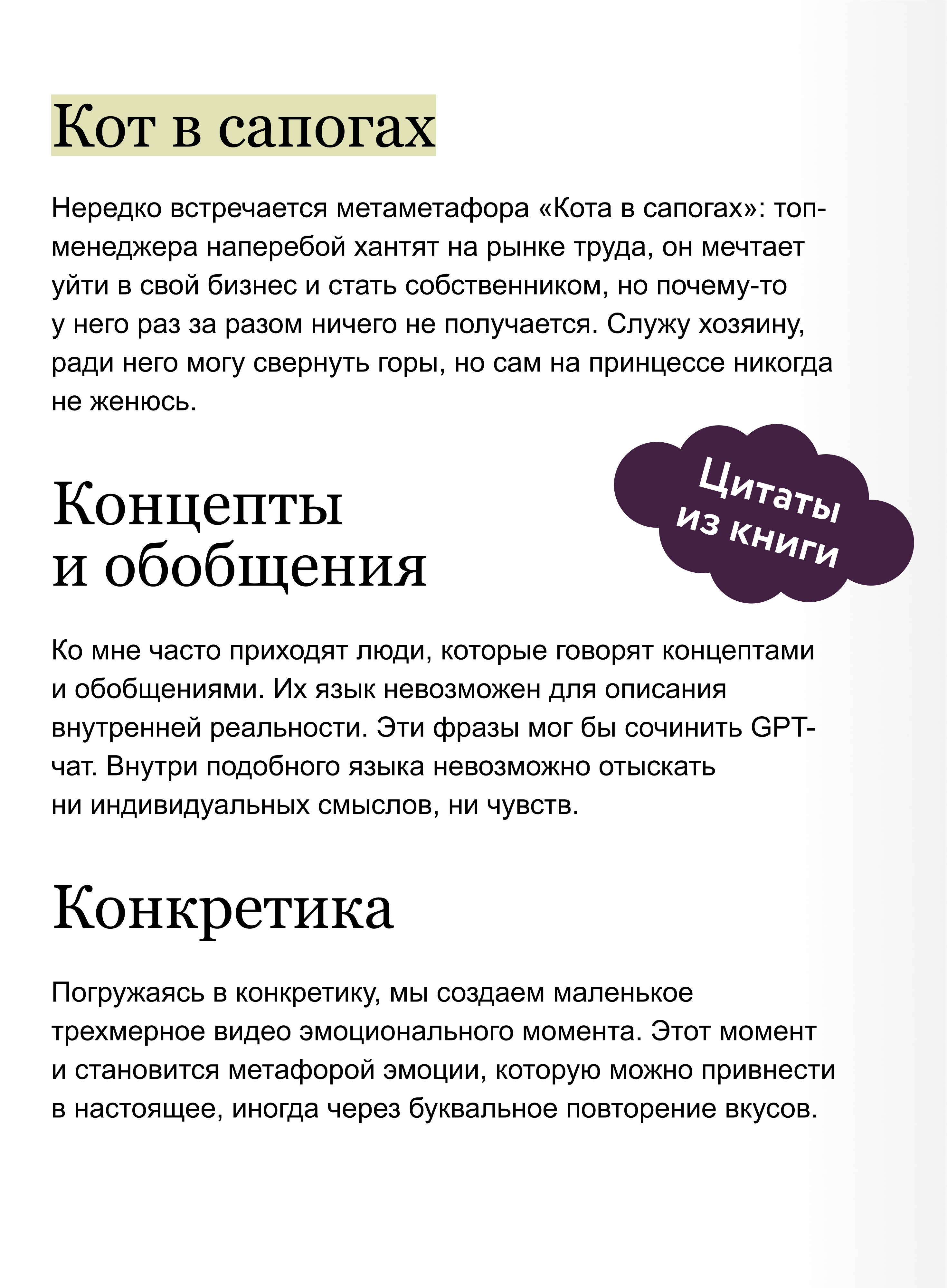 Кот в сапогах

Нередко встречается метаметафора «Кота в сапогах»: топ-менеджера наперебой хантят на рынке труда, он мечтает уйти в свой бизнес и стать собственником, но почему-то у него раз за разом ничего не получается. Служу хозяину, ради него могу свернуть горы, но сам на принцессе никогда не женюсь.

Цитаты из книги

Концепты и обобщения

Ко мне часто приходят люди, которые говорят концептами и обобщениями. Их язык невозможен для описания внутренней реальности. Эти фразы мог бы сочинить GPT-чат. Внутри подобного языка невозможно отыскать ни индивидуальных смыслов, ни чувств.

Конкретика

Погружаясь в конкретику, мы создаем маленькое трехмерное видео эмоционального момента. Этот момент и становится метафорой эмоции, которую можно привнести в настоящее, иногда через буквальное повторение вкусов.